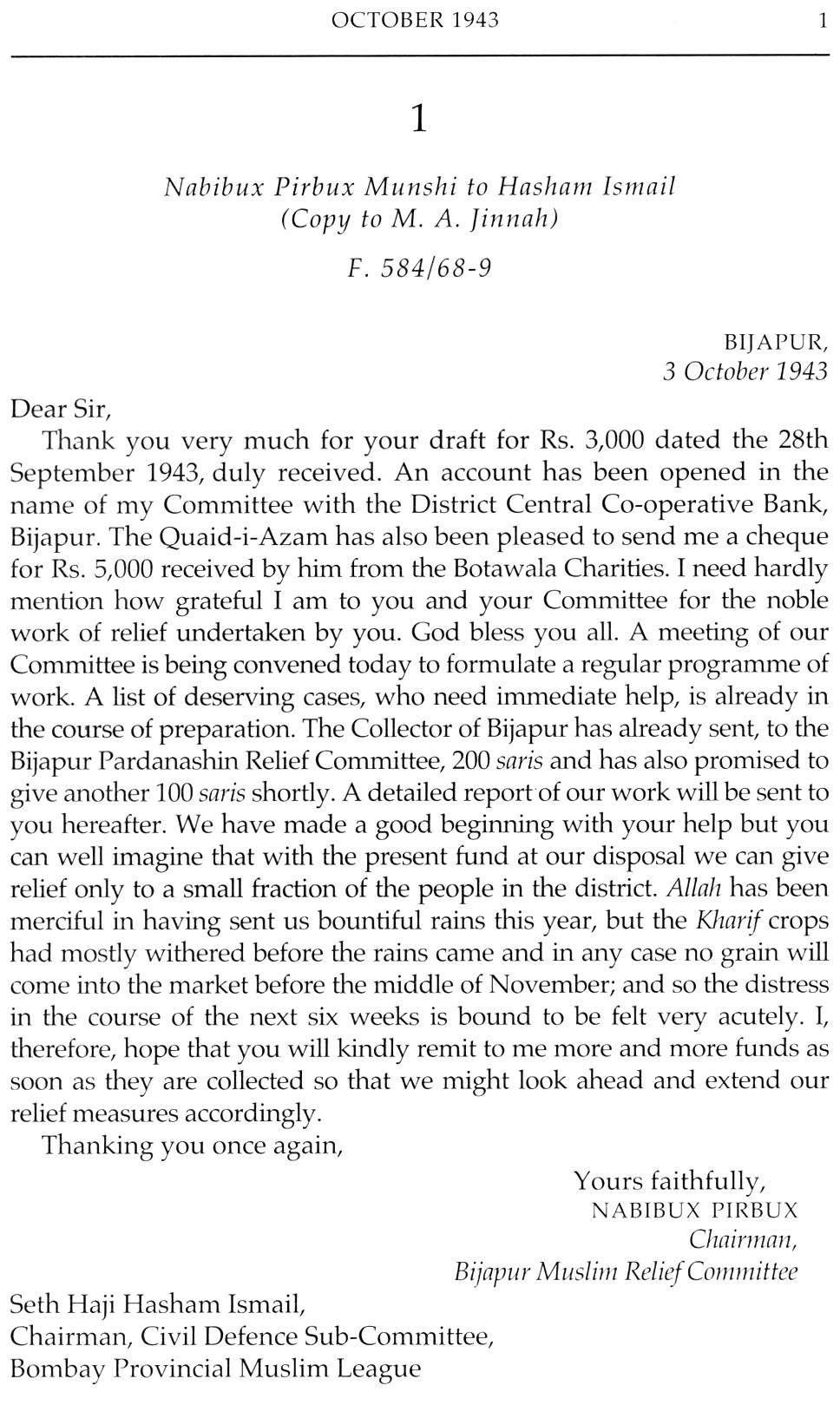 OCTOBER 1943 1

1

Nabibux Pirbux Munshi to Hasham Ismail
(Copy to M. A. Jinnah)

F. 584/68-9

BIJAPUR,
3 October 1943

Dear Sir,

Thank you very much for your draft for Rs. 3,000 dated the 28th September 1943, duly received. An account has been opened in the name of my Committee with the District Central Co-operative Bank, Bijapur. The Quaid-i-Azam has also been pleased to send me a cheque for Rs. 5,000 received by him from the Botawala Charities. I need hardly mention how grateful I am to you and your Committee for the noble work of relief undertaken by you. God bless you all. A meeting of our Committee is being convened today to formulate a regular programme of work. A list of deserving cases, who need immediate help, is already in the course of preparation. The Collector of Bijapur has already sent, to the Bijapur Pardanashin Relief Committee, 200 saris and has also promised to give another 100 saris shortly. A detailed report of our work will be sent to you hereafter. We have made a good beginning with your help but you can well imagine that with the present fund at our disposal we can give relief only to a small fraction of the people in the district. Allah has been merciful in having sent us bountiful rains this year, but the Kharif crops had mostly withered before the rains came and in any case no grain will come into the market before the middle of November; and so the distress in the course of the next six weeks is bound to be felt very acutely. I, therefore, hope that you will kindly remit to me more and more funds as soon as they are collected so that we might look ahead and extend our relief measures accordingly.

Thanking you once again,

Yours faithfully,
NABIBUX PIRBUX
Chairman,
Bijapur Muslim Relief Committee

Seth Haji Hasham Ismail,
Chairman, Civil Defence Sub-Committee,
Bombay Provincial Muslim League